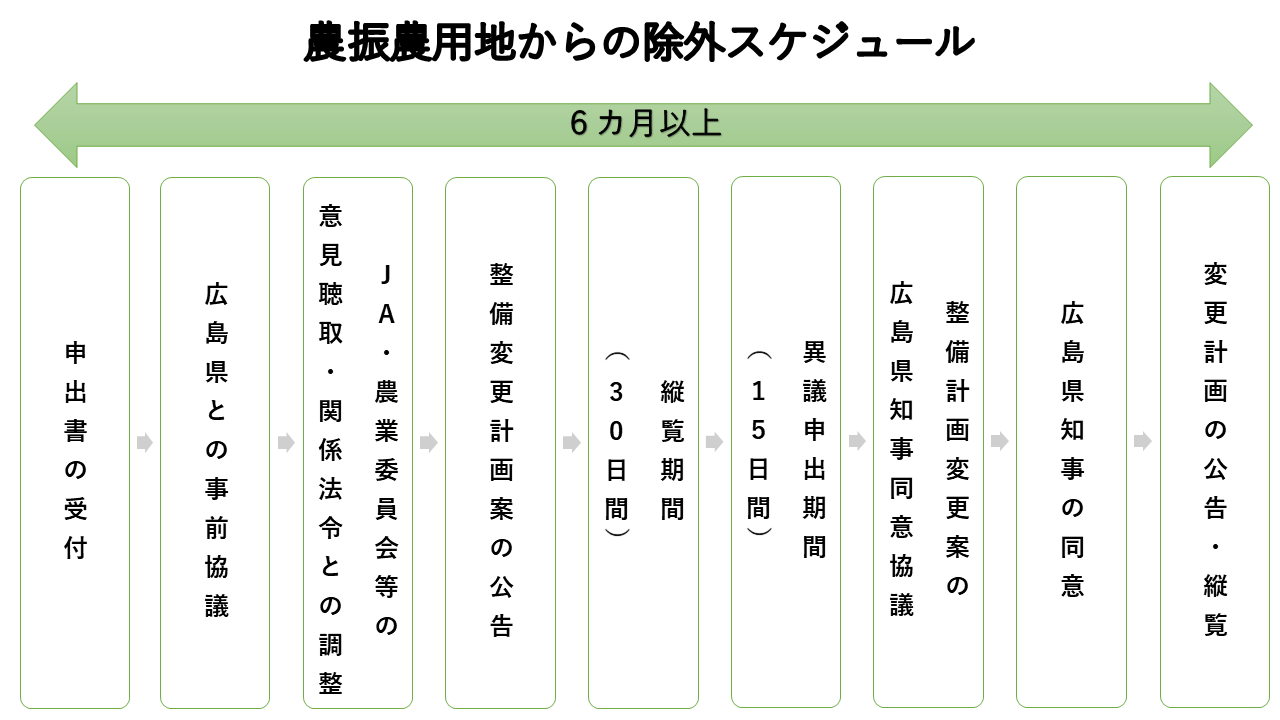 農振農用地からの除外スケジュール

６カ月以上

申出書の受付

広島県との事前協議

ＪＡ・農業委員会等の意見聴取・関係法令との調整

整備変更計画案の公告

縦覧期間（３０日間）

異議申出期間（１５日間）

整備計画変更案の広島県知事同意協議

広島県知事の同意

変更計画の公告・縦覧